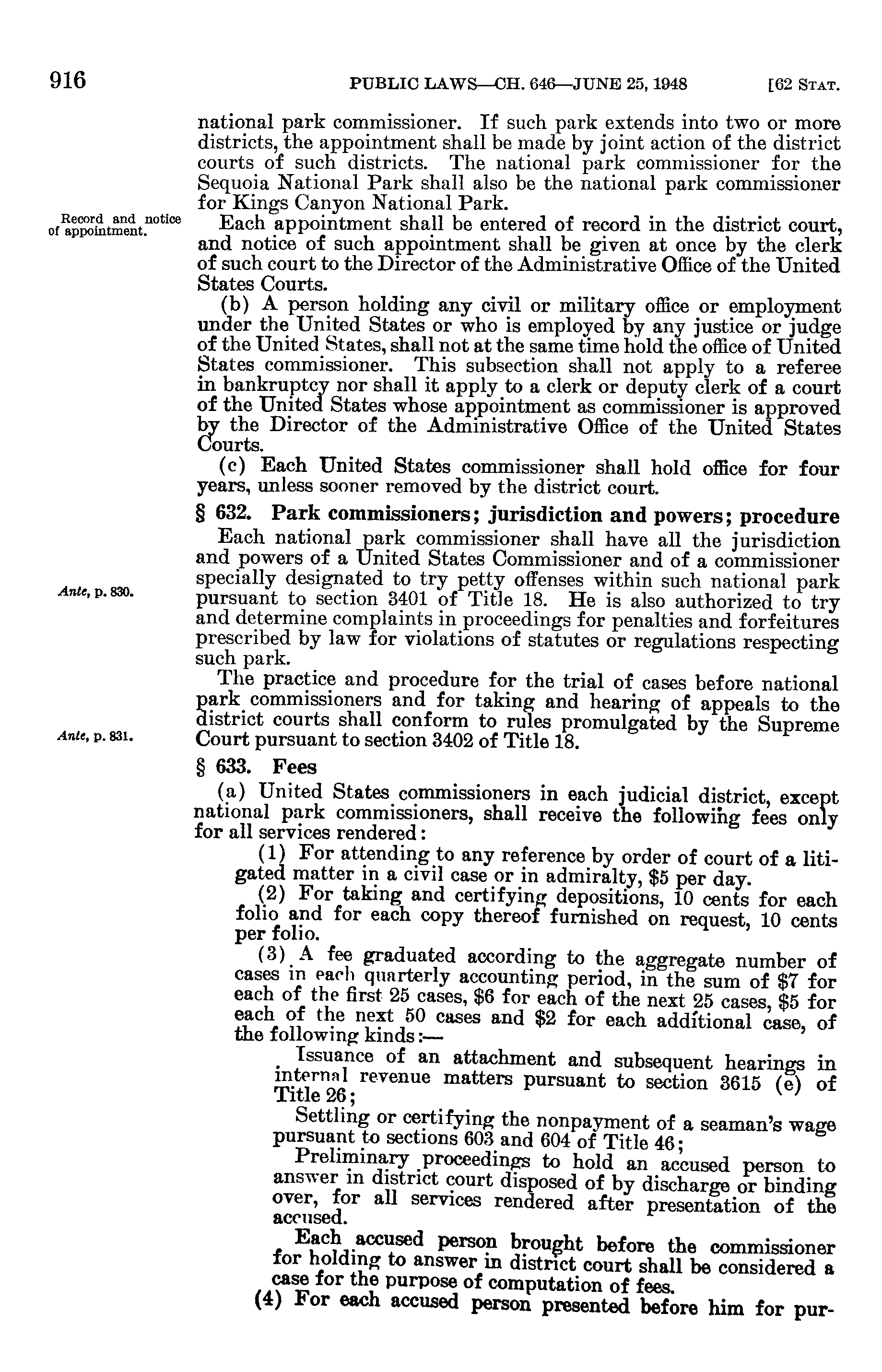 916 PUBLIC LAWS—CH. 646—JUNE 25, 1948 [62 STAT.

national park commissioner. If such park extends into two or more districts, the appointment shall be made by joint action of the district courts of such districts. The national park commissioner for the Sequoia National Park shall also be the national park commissioner for Kings Canyon National Park.

Record and notice of appointment.

Each appointment shall be entered of record in the district court, and notice of such appointment shall be given at once by the clerk of such court to the Director of the Administrative Office of the United States Courts.

(b) A person holding any civil or military office or employment under the United States or who is employed by any justice or judge of the United States, shall not at the same time hold the office of United States commissioner. This subsection shall not apply to a referee in bankruptcy nor shall it apply to a clerk or deputy clerk of a court of the United States whose appointment as commissioner is approved by the Director of the Administrative Office of the United States Courts.

(c) Each United States commissioner shall hold office for four years, unless sooner removed by the district court.

§ 632. Park commissioners; jurisdiction and powers; procedure

Each national park commissioner shall have all the jurisdiction and powers of a United States Commissioner and of a commissioner specially designated to try petty offenses within such national park pursuant to section 3401 of Title 18. He is also authorized to try and determine complaints in proceedings for penalties and forfeitures prescribed by law for violations of statutes or regulations respecting such park.

Ante, p. 830.

The practice and procedure for the trial of cases before national park commissioners and for taking and hearing of appeals to the district courts shall conform to rules promulgated by the Supreme Court pursuant to section 3402 of Title 18.

Ante, p. 831.

§ 633. Fees

(a) United States commissioners in each judicial district, except national park commissioners, shall receive the following fees only for all services rendered:

(1) For attending to any reference by order of court of a litigated matter in a civil case or in admiralty, $5 per day.

(2) For taking and certifying depositions, 10 cents for each folio and for each copy thereof furnished on request, 10 cents per folio.

(3) A fee graduated according to the aggregate number of cases in each quarterly accounting period, in the sum of $7 for each of the first 25 cases, $6 for each of the next 25 cases, $5 for each of the next 50 cases and $2 for each additional case, of the following kinds:—

Issuance of an attachment and subsequent hearings in internal revenue matters pursuant to section 3615 (e) of Title 26;

Settling or certifying the nonpayment of a seaman's wage pursuant to sections 603 and 604 of Title 46;

Preliminary proceedings to hold an accused person to answer in district court disposed of by discharge or binding over, for all services rendered after presentation of the accused.

Each accused person brought before the commissioner for holding to answer in district court shall be considered a case for the purpose of computation of fees.

(4) For each accused person presented before him for pur-